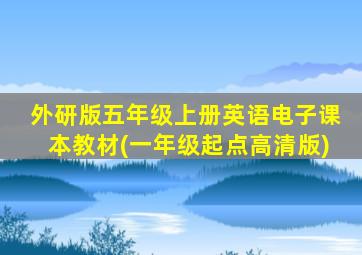 外研版五年级上册英语电子课本教材(一年级起点高清版)